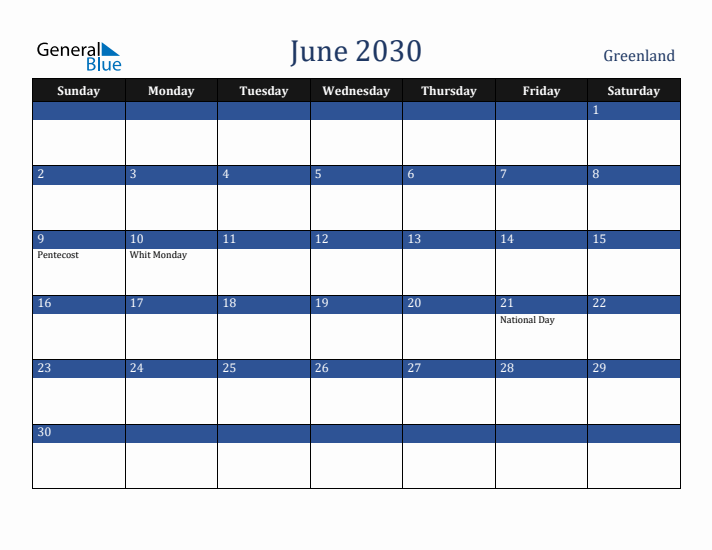 General Blue

June 2030

Greenland

| Sunday | Monday | Tuesday | Wednesday | Thursday | Friday | Saturday |
|---|---|---|---|---|---|---|
| | | | | | | 1 |
| 2 | 3 | 4 | 5 | 6 | 7 | 8 |
| 9 Pentecost | 10 Whit Monday | 11 | 12 | 13 | 14 | 15 |
| 16 | 17 | 18 | 19 | 20 | 21 National Day | 22 |
| 23 | 24 | 25 | 26 | 27 | 28 | 29 |
| 30 | | | | | | |